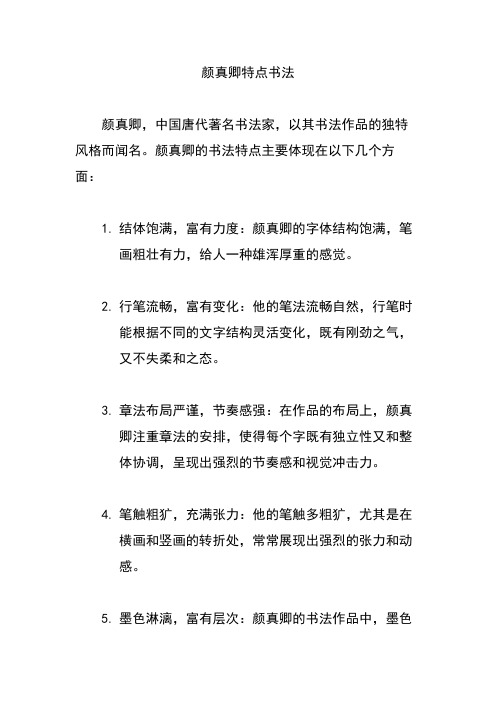 颜真卿特点书法

颜真卿，中国唐代著名书法家，以其书法作品的独特风格而闻名。颜真卿的书法特点主要体现在以下几个方面：

1. 结体饱满，富有力度：颜真卿的字体结构饱满，笔画粗壮有力，给人一种雄浑厚重的感觉。

2. 行笔流畅，富有变化：他的笔法流畅自然，行笔时能根据不同的文字结构灵活变化，既有刚劲之气，又不失柔和之态。

3. 章法布局严谨，节奏感强：在作品的布局上，颜真卿注重章法的安排，使得每个字既有独立性又和整体协调，呈现出强烈的节奏感和视觉冲击力。

4. 笔触粗犷，充满张力：他的笔触多粗犷，尤其是在横画和竖画的转折处，常常展现出强烈的张力和动感。

5. 墨色淋漓，富有层次：颜真卿的书法作品中，墨色